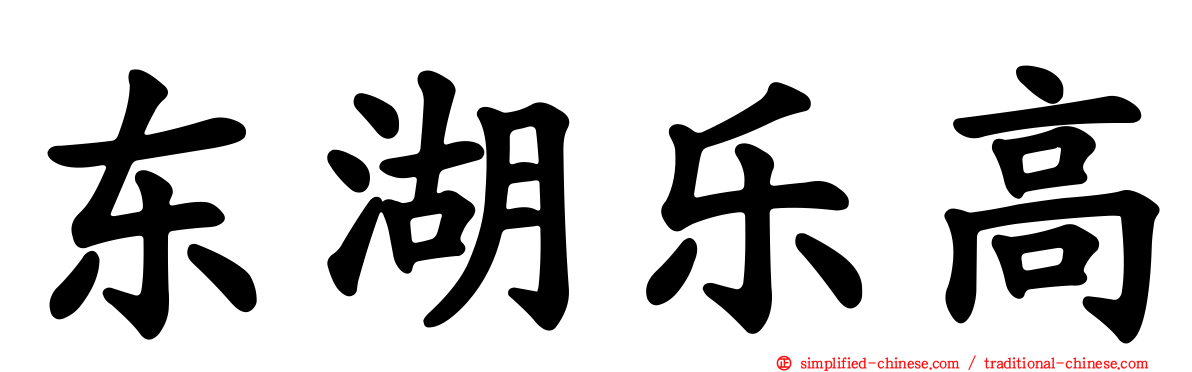 东湖乐高

simplified-chinese.com / traditional-chinese.com